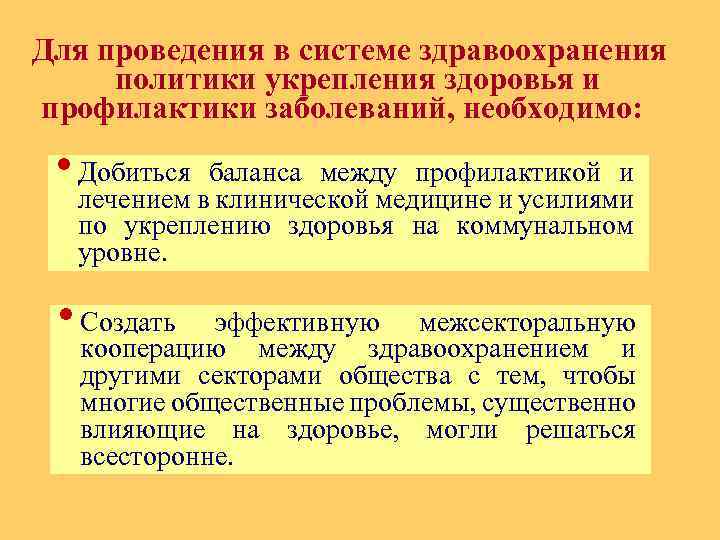 Для проведения в системе здравоохранения политики укрепления здоровья и профилактики заболеваний, необходимо:

• Добиться баланса между профилактикой и лечением в клинической медицине и усилиями по укреплению здоровья на коммунальном уровне.

• Создать эффективную межсекторальную кооперацию между здравоохранением и другими секторами общества с тем, чтобы многие общественные проблемы, существенно влияющие на здоровье, могли решаться всесторонне.